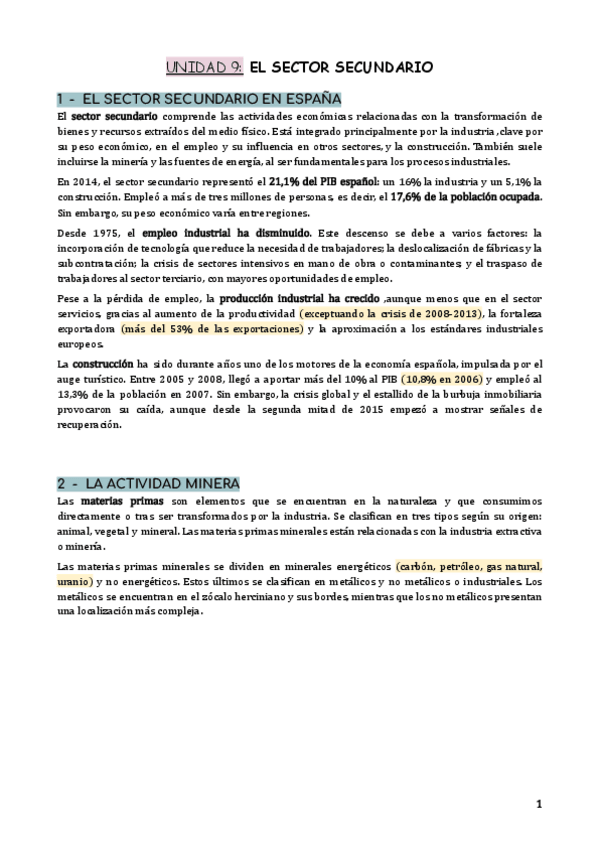 UNIDAD 9: EL SECTOR SECUNDARIO

1 - EL SECTOR SECUNDARIO EN ESPAÑA

El sector secundario comprende las actividades económicas relacionadas con la transformación de bienes y recursos extraídos del medio físico. Está integrado principalmente por la industria ,clave por su peso económico, en el empleo y su influencia en otros sectores, y la construcción. También suele incluirse la minería y las fuentes de energía, al ser fundamentales para los procesos industriales.

En 2014, el sector secundario representó el 21,1% del PIB español: un 16% la industria y un 5,1% la construcción. Empleó a más de tres millones de personas, es decir, el 17,6% de la población ocupada. Sin embargo, su peso económico varía entre regiones.

Desde 1975, el empleo industrial ha disminuido. Este descenso se debe a varios factores: la incorporación de tecnología que reduce la necesidad de trabajadores; la deslocalización de fábricas y la subcontratación; la crisis de sectores intensivos en mano de obra o contaminantes; y el traspaso de trabajadores al sector terciario, con mayores oportunidades de empleo.

Pese a la pérdida de empleo, la producción industrial ha crecido ,aunque menos que en el sector servicios, gracias al aumento de la productividad (exceptuando la crisis de 2008-2013), la fortaleza exportadora (más del 53% de las exportaciones) y la aproximación a los estándares industriales europeos.

La construcción ha sido durante años uno de los motores de la economía española, impulsada por el auge turístico. Entre 2005 y 2008, llegó a aportar más del 10% al PIB (10,8% en 2006) y empleó al 13,3% de la población en 2007. Sin embargo, la crisis global y el estallido de la burbuja inmobiliaria provocaron su caída, aunque desde la segunda mitad de 2015 empezó a mostrar señales de recuperación.

2 - LA ACTIVIDAD MINERA

Las materias primas son elementos que se encuentran en la naturaleza y que consumimos directamente o tras ser transformados por la industria. Se clasifican en tres tipos según su origen: animal, vegetal y mineral. Las materias primas minerales están relacionadas con la industria extractiva o minería.

Las materias primas minerales se dividen en minerales energéticos (carbón, petróleo, gas natural, uranio) y no energéticos. Estos últimos se clasifican en metálicos y no metálicos o industriales. Los metálicos se encuentran en el zócalo herciniano y sus bordes, mientras que los no metálicos presentan una localización más compleja.

1